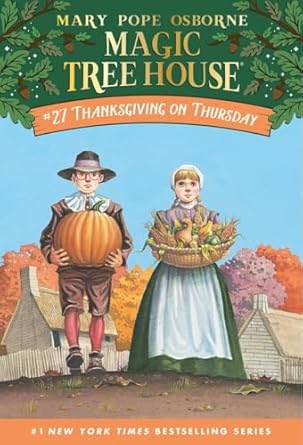 MARY POPE OSBORNE

MAGIC TREE HOUSE®

#27 THANKSGIVING ON THURSDAY

#1 NEW YORK TIMES BESTSELLING SERIES